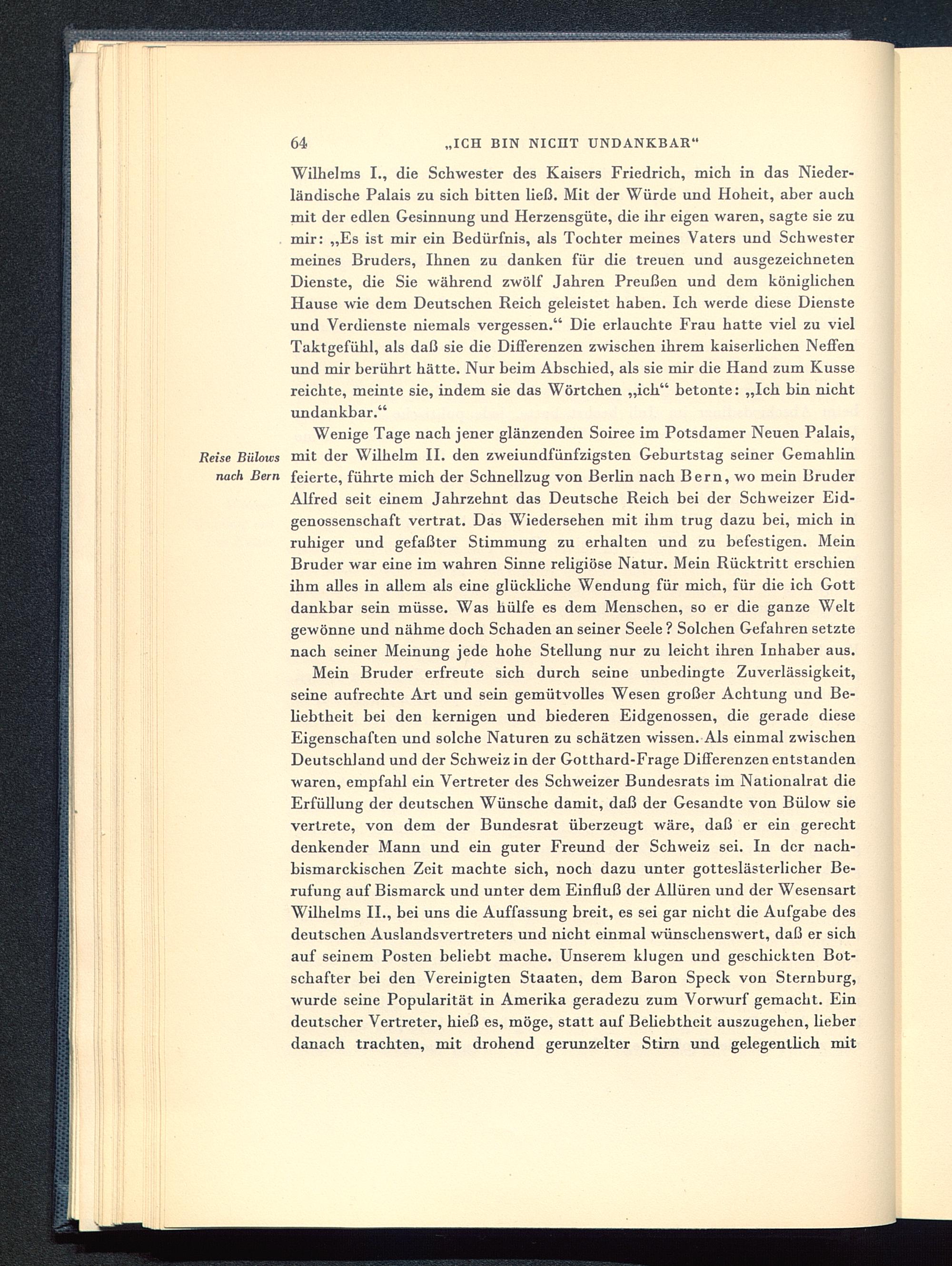 64 „ICH BIN NICHT UNDANKBAR“

Wilhelms I., die Schwester des Kaisers Friedrich, mich in das Niederländische Palais zu sich bitten ließ. Mit der Würde und Hoheit, aber auch mit der edlen Gesinnung und Herzensgüte, die ihr eigen waren, sagte sie zu mir: „Es ist mir ein Bedürfnis, als Tochter meines Vaters und Schwester meines Bruders, Ihnen zu danken für die treuen und ausgezeichneten Dienste, die Sie während zwölf Jahren Preußen und dem königlichen Hause wie dem Deutschen Reich geleistet haben. Ich werde diese Dienste und Verdienste niemals vergessen.“ Die erlauchte Frau hatte viel zu viel Taktgefühl, als daß sie die Differenzen zwischen ihrem kaiserlichen Neffen und mir berührt hätte. Nur beim Abschied, als sie mir die Hand zum Kusse reichte, meinte sie, indem sie das Wörtchen „ich“ betonte: „Ich bin nicht undankbar.“

Reise Bülows nach Bern

Wenige Tage nach jener glänzenden Soiree im Potsdamer Neuen Palais, mit der Wilhelm II. den zweiundfünfzigsten Geburtstag seiner Gemahlin feierte, führte mich der Schnellzug von Berlin nach Bern, wo mein Bruder Alfred seit einem Jahrzehnt das Deutsche Reich bei der Schweizer Eidgenossenschaft vertrat. Das Wiedersehen mit ihm trug dazu bei, mich in ruhiger und gefaßter Stimmung zu erhalten und zu befestigen. Mein Bruder war eine im wahren Sinne religiöse Natur. Mein Rücktritt erschien ihm alles in allem als eine glückliche Wendung für mich, für die ich Gott dankbar sein müsse. Was hülfe es dem Menschen, so er die ganze Welt gewönne und nähme doch Schaden an seiner Seele? Solchen Gefahren setzte nach seiner Meinung jede hohe Stellung nur zu leicht ihren Inhaber aus.

Mein Bruder erfreute sich durch seine unbedingte Zuverlässigkeit, seine aufrechte Art und sein gemütvolles Wesen großer Achtung und Beliebtheit bei den kernigen und biederen Eidgenossen, die gerade diese Eigenschaften und solche Naturen zu schätzen wissen. Als einmal zwischen Deutschland und der Schweiz in der Gotthard-Frage Differenzen entstanden waren, empfahl ein Vertreter des Schweizer Bundesrats im Nationalrat die Erfüllung der deutschen Wünsche damit, daß der Gesandte von Bülow sie vertrete, von dem der Bundesrat überzeugt wäre, daß er ein gerecht denkender Mann und ein guter Freund der Schweiz sei. In der nachbismarckischen Zeit machte sich, noch dazu unter gotteslästerlicher Berufung auf Bismarck und unter dem Einfluß der Allüren und der Wesensart Wilhelms II., bei uns die Auffassung breit, es sei gar nicht die Aufgabe des deutschen Auslandsvertreters und nicht einmal wünschenswert, daß er sich auf seinem Posten beliebt mache. Unserem klugen und geschickten Botschafter bei den Vereinigten Staaten, dem Baron Speck von Sternburg, wurde seine Popularität in Amerika geradezu zum Vorwurf gemacht. Ein deutscher Vertreter, hieß es, möge, statt auf Beliebtheit auszugehen, lieber danach trachten, mit drohend gerunzelter Stirn und gelegentlich mit